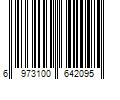 6 973100 642095